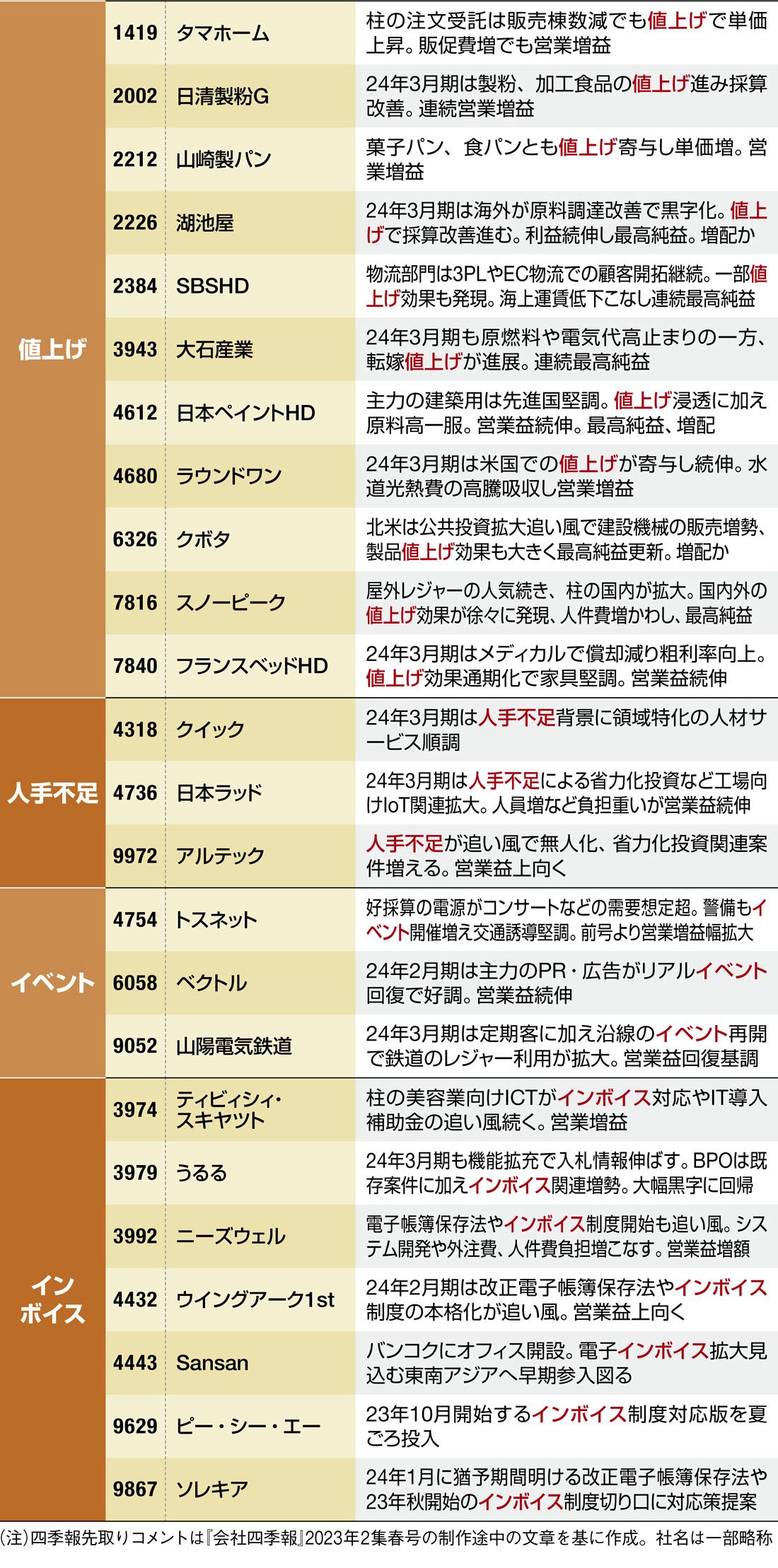 | | | | |
|---|---|---|---|
| 値上げ | 1419 | タマホーム | 柱の注文受託は販売棟数減でも値上げで単価上昇。販促費増でも営業増益 |
| | 2002 | 日清製粉G | 24年3月期は製粉、加工食品の値上げ進み採算改善。連続営業増益 |
| | 2212 | 山崎製パン | 菓子パン、食パンとも値上げ寄与し単価増。営業増益 |
| | 2226 | 湖池屋 | 24年3月期は海外が原料調達改善で黒字化。値上げで採算改善進む。利益続伸し最高純益。増配か |
| | 2384 | SBSHD | 物流部門は3PLやEC物流での顧客開拓継続。一部値上げ効果も発現。海上運賃低下こなし連続最高純益 |
| | 3943 | 大石産業 | 24年3月期も原燃料や電気代高止まりの一方、転嫁値上げが進展。連続最高純益 |
| | 4612 | 日本ペイントHD | 主力の建築用は先進国堅調。値上げ浸透に加え原料高一服。営業益続伸。最高純益、増配 |
| | 4680 | ラウンドワン | 24年3月期は米国での値上げが寄与し続伸。水道光熱費の高騰吸収し営業増益 |
| | 6326 | クボタ | 北米は公共投資拡大追い風で建設機械の販売増勢、製品値上げ効果も大きく最高純益更新。増配か |
| | 7816 | スノーピーク | 屋外レジャーの人気続き、柱の国内が拡大。国内外の値上げ効果が徐々に発現、人件費増かわし、最高純益 |
| | 7840 | フランスベッドHD | 24年3月期はメディカルで償却減り粗利率向上。値上げ効果通期化で家具堅調。営業益続伸 |
| 人手不足 | 4318 | クイック | 24年3月期は人手不足背景に領域特化の人材サービス順調 |
| | 4736 | 日本ラッド | 24年3月期は人手不足による省力化投資など工場向けIoT関連拡大。人員増など負担重いが営業益続伸 |
| | 9972 | アルテック | 人手不足が追い風で無人化、省力化投資関連案件増える。営業益上向く |
| イベント | 4754 | トスネット | 好採算の電源がコンサートなどの需要想定超。警備もイベント開催増え交通誘導堅調。前号より営業増益幅拡大 |
| | 6058 | ベクトル | 24年2月期は主力のPR・広告がリアルイベント回復で好調。営業益続伸 |
| | 9052 | 山陽電気鉄道 | 24年3月期は定期客に加え沿線のイベント再開で鉄道のレジャー利用が拡大。営業益回復基調 |
| インボイス | 3974 | ティビィシィ・スキヤツト | 柱の美容業向けICTがインボイス対応やIT導入補助金の追い風続く。営業増益 |
| | 3979 | うるる | 24年3月期も機能拡充で入札情報伸ばす。BPOは既存案件に加えインボイス関連増勢。大幅黒字に回帰 |
| | 3992 | ニーズウェル | 電子帳簿保存法やインボイス制度開始も追い風。システム開発や外注費、人件費負担増こなす。営業益増額 |
| | 4432 | ウイングアーク1st | 24年2月期は改正電子帳簿保存法やインボイス制度の本格化が追い風。営業益上向く |
| | 4443 | Sansan | バンコクにオフィス開設。電子インボイス拡大見込む東南アジアへ早期参入図る |
| | 9629 | ピー・シー・エー | 23年10月開始するインボイス制度対応版を夏ごろ投入 |
| | 9867 | ソレキア | 24年1月に猶予期間明ける改正電子帳簿保存法や23年秋開始のインボイス制度切り口に対応策提案 |

(注)四季報先取りコメントは『会社四季報』2023年2集春号の制作途中の文章を基に作成。社名は一部略称